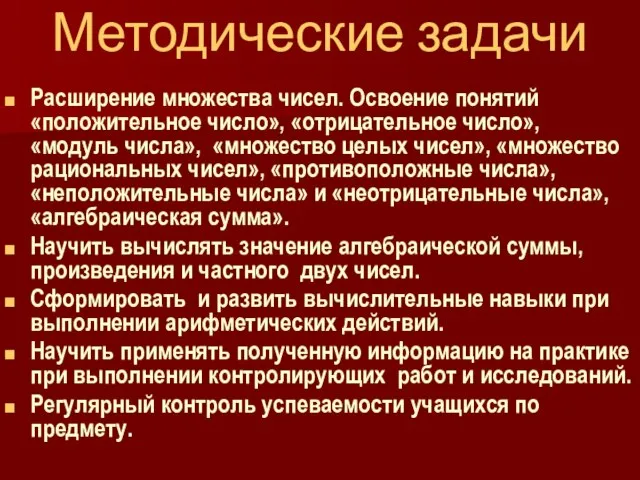 Методические задачи

Расширение множества чисел. Освоение понятий «положительное число», «отрицательное число», «модуль числа», «множество целых чисел», «множество рациональных чисел», «противоположные числа», «неположительные числа» и «неотрицательные числа», «алгебраическая сумма».

Научить вычислять значение алгебраической суммы, произведения и частного двух чисел.

Сформировать и развить вычислительные навыки при выполнении арифметических действий.

Научить применять полученную информацию на практике при выполнении контролирующих работ и исследований.

Регулярный контроль успеваемости учащихся по предмету.